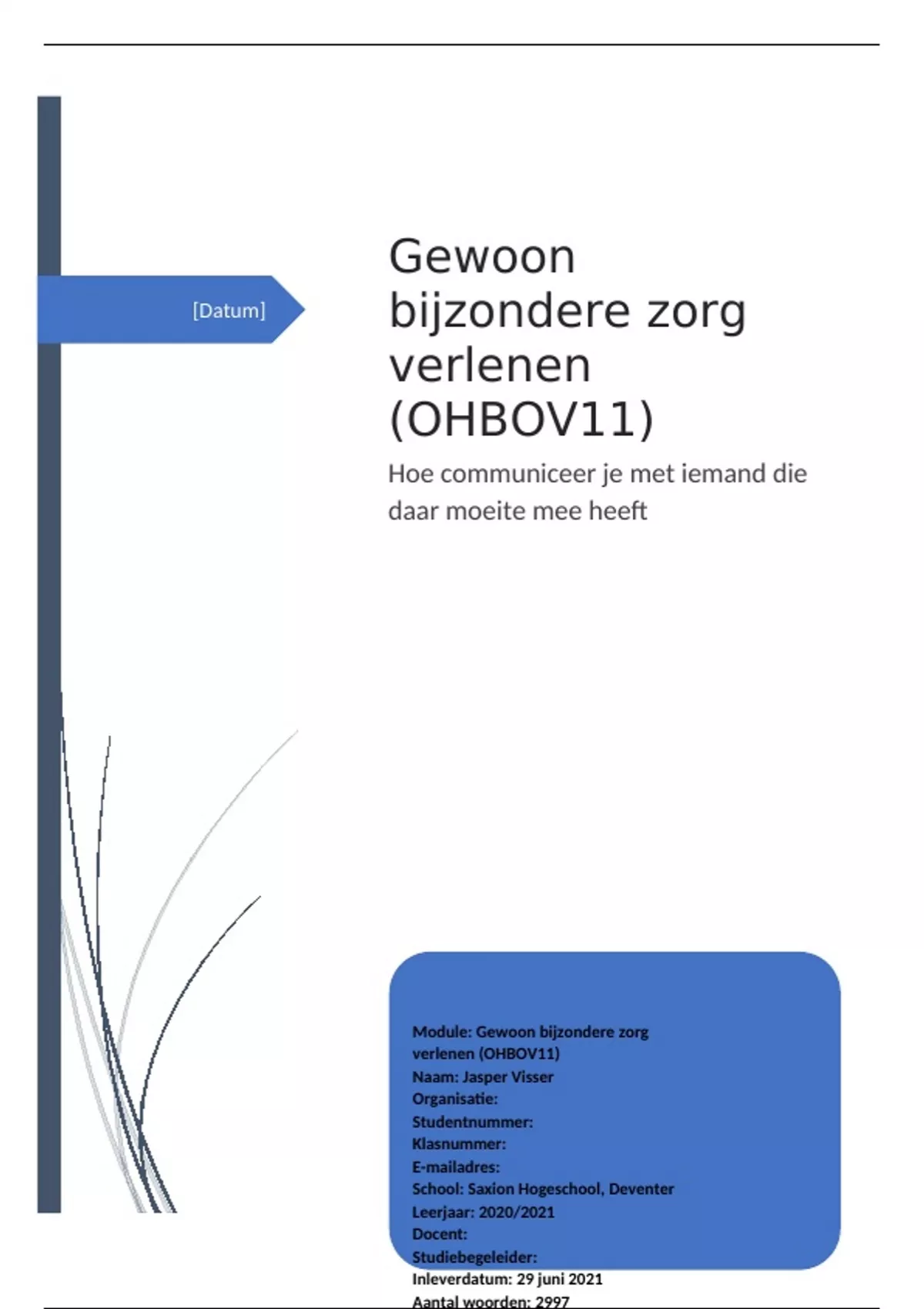 [Datum]

Gewoon bijzondere zorg verlenen (OHBOV11)

Hoe communiceer je met iemand die daar moeite mee heeft

Module: Gewoon bijzondere zorg verlenen (OHBOV11)
Naam: Jasper Visser
Organisatie:
Studentnummer:
Klasnummer:
E-mailadres:
School: Saxion Hogeschool, Deventer
Leerjaar: 2020/2021
Docent:
Studiebegeleider:
Inleverdatum: 29 juni 2021
Aantal woorden: 2997